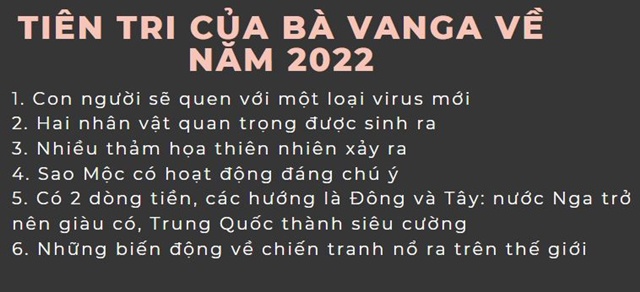 TIÊN TRI CỦA BÀ VANGA VỀ NĂM 2022

1. Con người sẽ quen với một loại virus mới
2. Hai nhân vật quan trọng được sinh ra
3. Nhiều thảm họa thiên nhiên xảy ra
4. Sao Mộc có hoạt động đáng chú ý
5. Có 2 dòng tiền, các hướng là Đông và Tây: nước Nga trở nên giàu có, Trung Quốc thành siêu cường
6. Những biến động về chiến tranh nổ ra trên thế giới